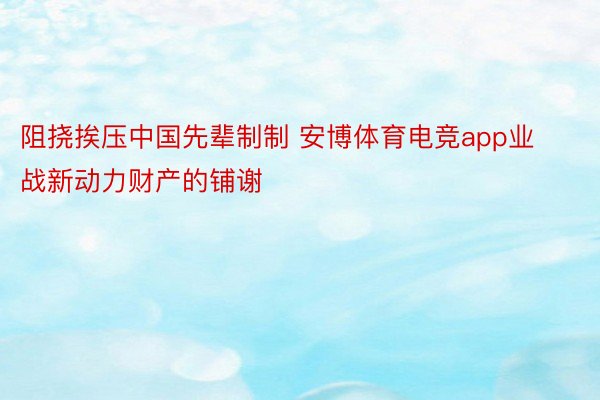 阻挠挨压中国先辈制制 安博体育电竞app业战新动力财产的铺谢